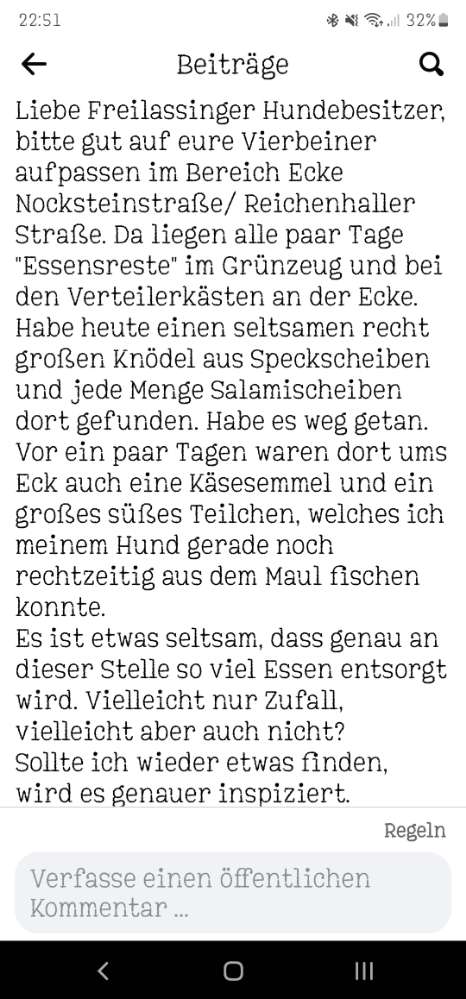 22:51 32%

Beiträge

Liebe Freilassinger Hundebesitzer, bitte gut auf eure Vierbeiner aufpassen im Bereich Ecke Nocksteinstraße/ Reichenhaller Straße. Da liegen alle paar Tage "Essensreste" im Grünzeug und bei den Verteilerkästen an der Ecke. Habe heute einen seltsamen recht großen Knödel aus Speckscheiben und jede Menge Salamischeiben dort gefunden. Habe es weg getan. Vor ein paar Tagen waren dort ums Eck auch eine Käsesemmel und ein großes süßes Teilchen, welches ich meinem Hund gerade noch rechtzeitig aus dem Maul fischen konnte.
Es ist etwas seltsam, dass genau an dieser Stelle so viel Essen entsorgt wird. Vielleicht nur Zufall, vielleicht aber auch nicht?
Sollte ich wieder etwas finden, wird es genauer inspiziert.

Regeln

Verfasse einen öffentlichen Kommentar ...